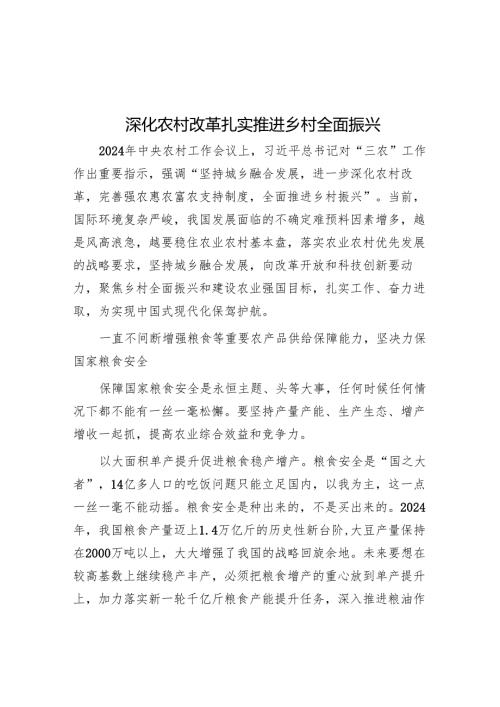 深化农村改革扎实推进乡村全面振兴

2024年中央农村工作会议上，习近平总书记对“三农”工作作出重要指示，强调“坚持城乡融合发展，进一步深化农村改革，完善强农惠农富农支持制度，全面推进乡村振兴”。当前，国际环境复杂严峻，我国发展面临的不确定难预料因素增多，越是风高浪急，越要稳住农业农村基本盘，落实农业农村优先发展的战略要求，坚持城乡融合发展，向改革开放和科技创新要动力，聚焦乡村全面振兴和建设农业强国目标，扎实工作、奋力进取，为实现中国式现代化保驾护航。

一直不间断增强粮食等重要农产品供给保障能力，坚决力保国家粮食安全

保障国家粮食安全是永恒主题、头等大事，任何时候任何情况下都不能有一丝一毫松懈。要坚持产量产能、生产生态、增产增收一起抓，提高农业综合效益和竞争力。

以大面积单产提升促进粮食稳产增产。粮食安全是“国之大者”，14亿多人口的吃饭问题只能立足国内，以我为主，这一点一丝一毫不能动摇。粮食安全是种出来的，不是买出来的。2024年，我国粮食产量迈上1.4万亿斤的历史性新台阶，大豆产量保持在2000万吨以上，大大增强了我国的战略回旋余地。未来要想在较高基数上继续稳产丰产，必须把粮食增产的重心放到单产提升上，加力落实新一轮千亿斤粮食产能提升任务，深入推进粮油作